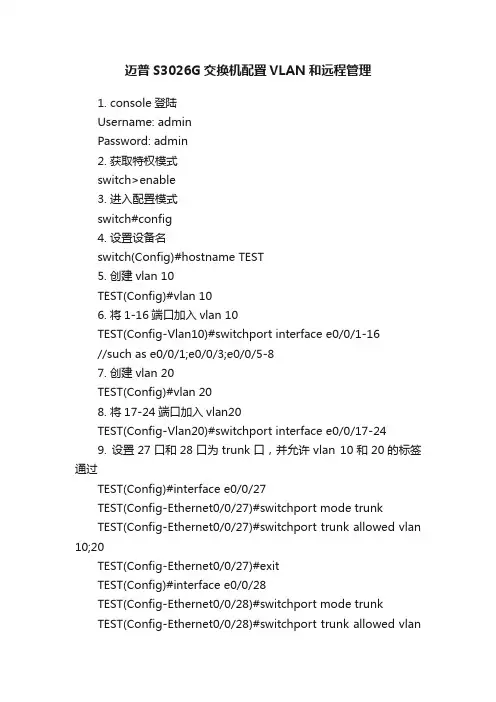 迈普 S3026G 交换机配置 VLAN 和远程管理

1. console 登陆
Username: admin
Password: admin
2. 获取特权模式
switch>enable
3. 进入配置模式
switch#config
4. 设置设备名
switch(Config)#hostname TEST
5. 创建 vlan 10
TEST(Config)#vlan 10
6. 将 1-16 端口加入 vlan 10
TEST(Config-Vlan10)#switchport interface e0/0/1-16
//such as e0/0/1;e0/0/3;e0/0/5-8
7. 创建 vlan 20
TEST(Config)#vlan 20
8. 将 17-24 端口加入 vlan20
TEST(Config-Vlan20)#switchport interface e0/0/17-24
9. 设置 27 口和 28 口为 trunk 口，并允许 vlan 10 和 20 的标签通过
TEST(Config)#interface e0/0/27
TEST(Config-Ethernet0/0/27)#switchport mode trunk
TEST(Config-Ethernet0/0/27)#switchport trunk allowed vlan 10;20
TEST(Config-Ethernet0/0/27)#exit
TEST(Config)#interface e0/0/28
TEST(Config-Ethernet0/0/28)#switchport mode trunk
TEST(Config-Ethernet0/0/28)#switchport trunk allowed vlan